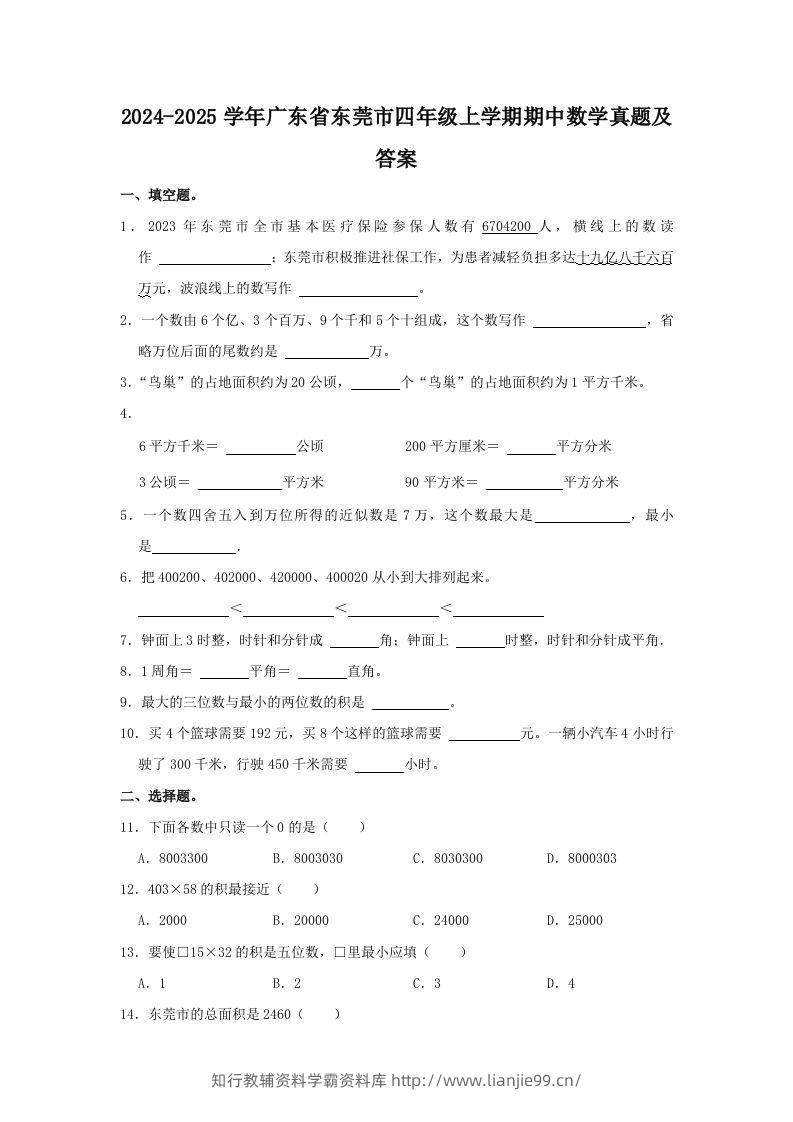 2024-2025学年广东省东莞市四年级上学期期中数学真题及答案

一、填空题。

1．2023年东莞市全市基本医疗保险参保人数有6704200人，横线上的数读作____；东莞市积极推进社保工作，为患者减轻负担多达十九亿八千六百万元，波浪线上的数写作____。

2．一个数由6个亿、3个百万、9个千和5个十组成，这个数写作____，省略万位后面的尾数约是____万。

3．“鸟巢”的占地面积约为20公顷，____个“鸟巢”的占地面积约为1平方千米。

4．

6平方千米＝____公顷 200平方厘米＝____平方分米

3公顷＝____平方米 90平方米＝____平方分米

5．一个数四舍五入到万位所得的近似数是7万，这个数最大是____，最小是____.

6．把400200、402000、420000、400020从小到大排列起来。

____<____<____<____

7．钟面上3时整，时针和分针成____角；钟面上____时整，时针和分针成平角.

8．1周角＝____平角＝____直角。

9．最大的三位数与最小的两位数的积是____。

10．买4个篮球需要192元，买8个这样的篮球需要____元。一辆小汽车4小时行驶了300千米，行驶450千米需要____小时。

二、选择题。

11．下面各数中只读一个0的是（ ）

A．8003300 B．8003030 C．8030300 D．8000303

12．403×58的积最接近（ ）

A．2000 B．20000 C．24000 D．25000

13．要使□15×32的积是五位数，□里最小应填（ ）

A．1 B．2 C．3 D．4

14．东莞市的总面积是2460（ ）

知行教辅资料学霸资料库 http://www.lianjie99.cn/